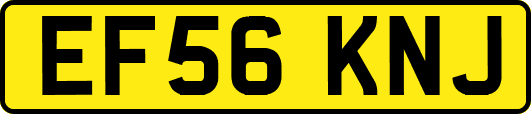 EF56 KNJ